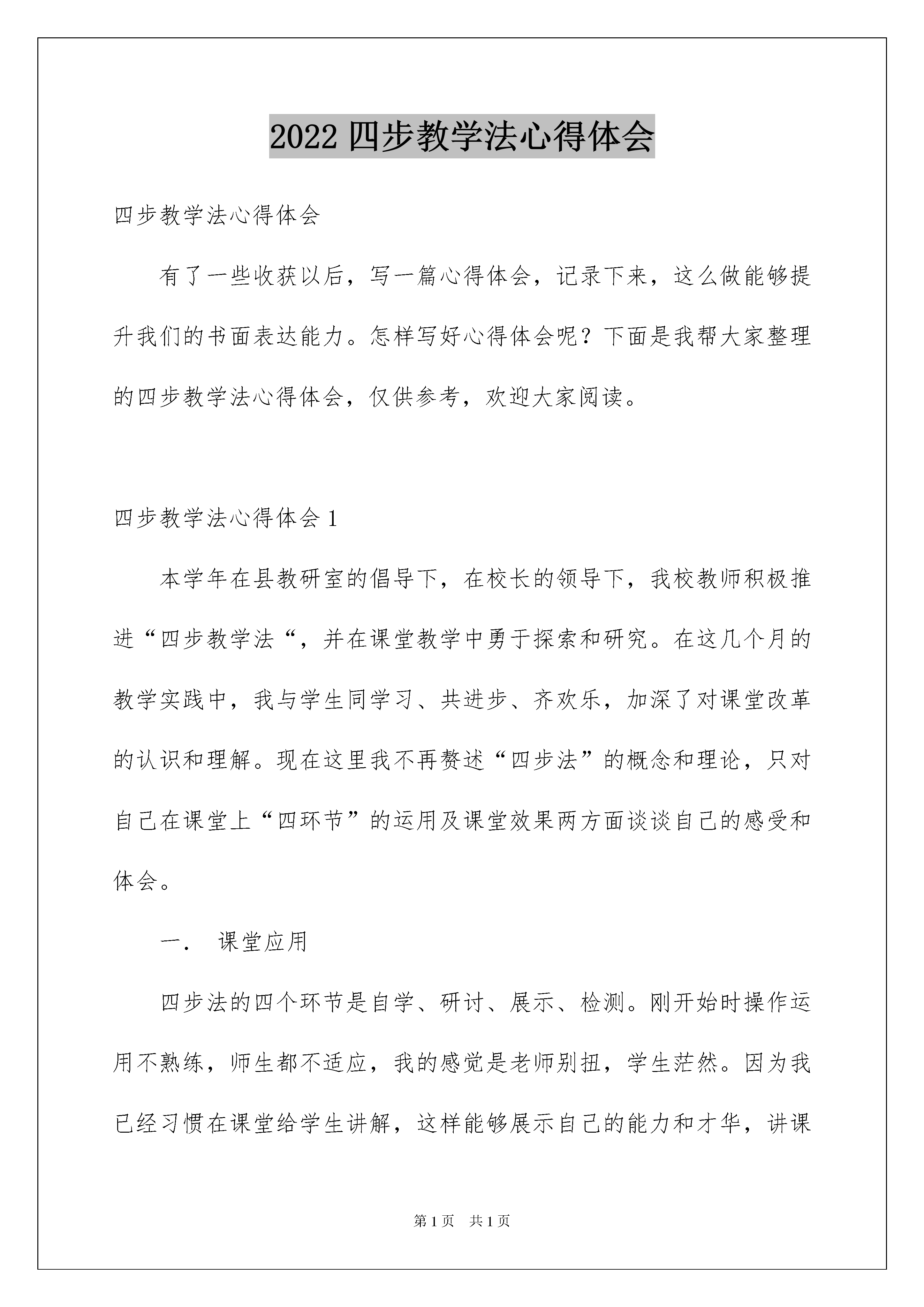 2022 四步教学法心得体会

四步教学法心得体会

有了一些收获以后，写一篇心得体会，记录下来，这么做能够提升我们的书面表达能力。怎样写好心得体会呢？下面是我帮大家整理的四步教学法心得体会，仅供参考，欢迎大家阅读。

四步教学法心得体会 1

本学年在县教研室的倡导下，在校长的领导下，我校教师积极推进“四步教学法“，并在课堂教学中勇于探索和研究。在这几个月的教学实践中，我与学生同学习、共进步、齐欢乐，加深了对课堂改革的认识和理解。现在这里我不再赘述“四步法”的概念和理论，只对自己在课堂上“四环节”的运用及课堂效果两方面谈谈自己的感受和体会。

一． 课堂应用

四步法的四个环节是自学、研讨、展示、检测。刚开始时操作运用不熟练，师生都不适应，我的感觉是老师别扭，学生茫然。因为我已经习惯在课堂给学生讲解，这样能够展示自己的能力和才华，讲课

第 1 页 共 1 页